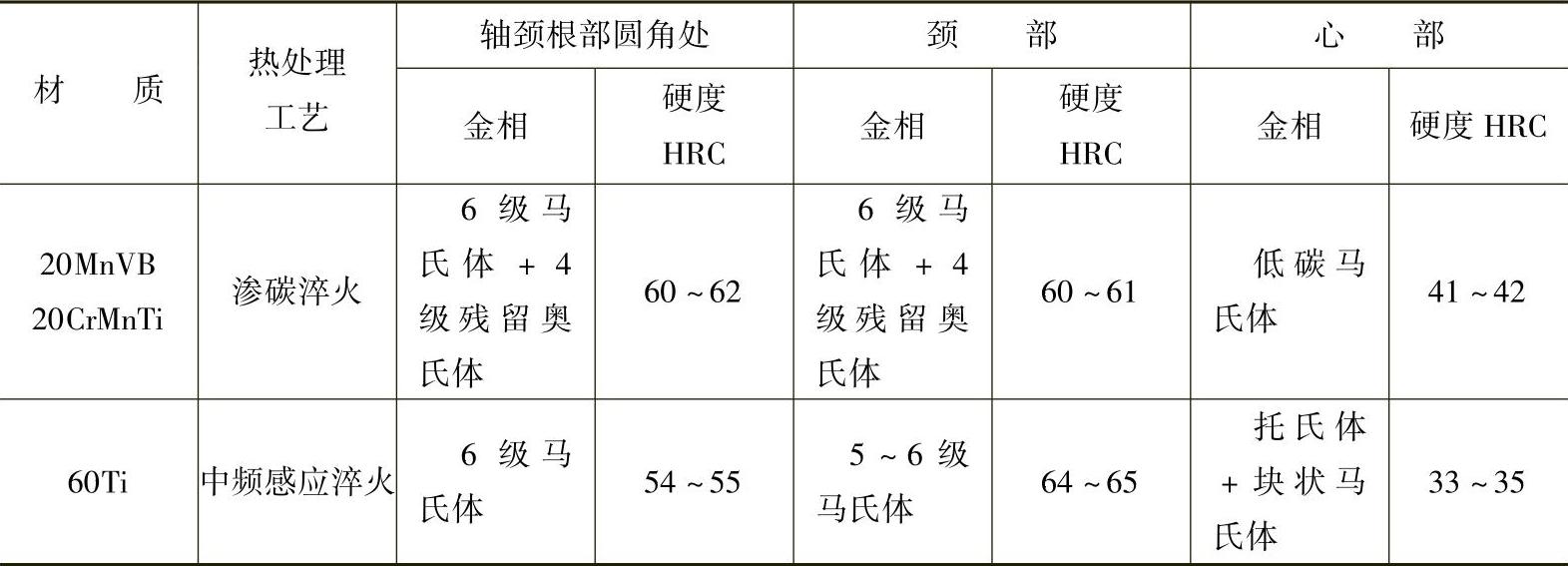 | 材　　质 | 热处理工艺 | 轴颈根部圆角处 | | 颈　　部 | | 心　　部 | |
|---|---|---|---|---|---|---|---|
| | | 金相 | 硬度 HRC | 金相 | 硬度 HRC | 金相 | 硬度 HRC |
| 20MnVB 20CrMnTi | 渗碳淬火 | 6 级马氏体 + 4 级残留奥氏体 | 60 ~ 62 | 6 级马氏体 + 4 级残留奥氏体 | 60 ~ 61 | 低碳马氏体 | 41 ~ 42 |
| 60Ti | 中频感应淬火 | 6 级马氏体 | 54 ~ 55 | 5 ~ 6 级马氏体 | 64 ~ 65 | 托氏体 + 块状马氏体 | 33 ~ 35 |